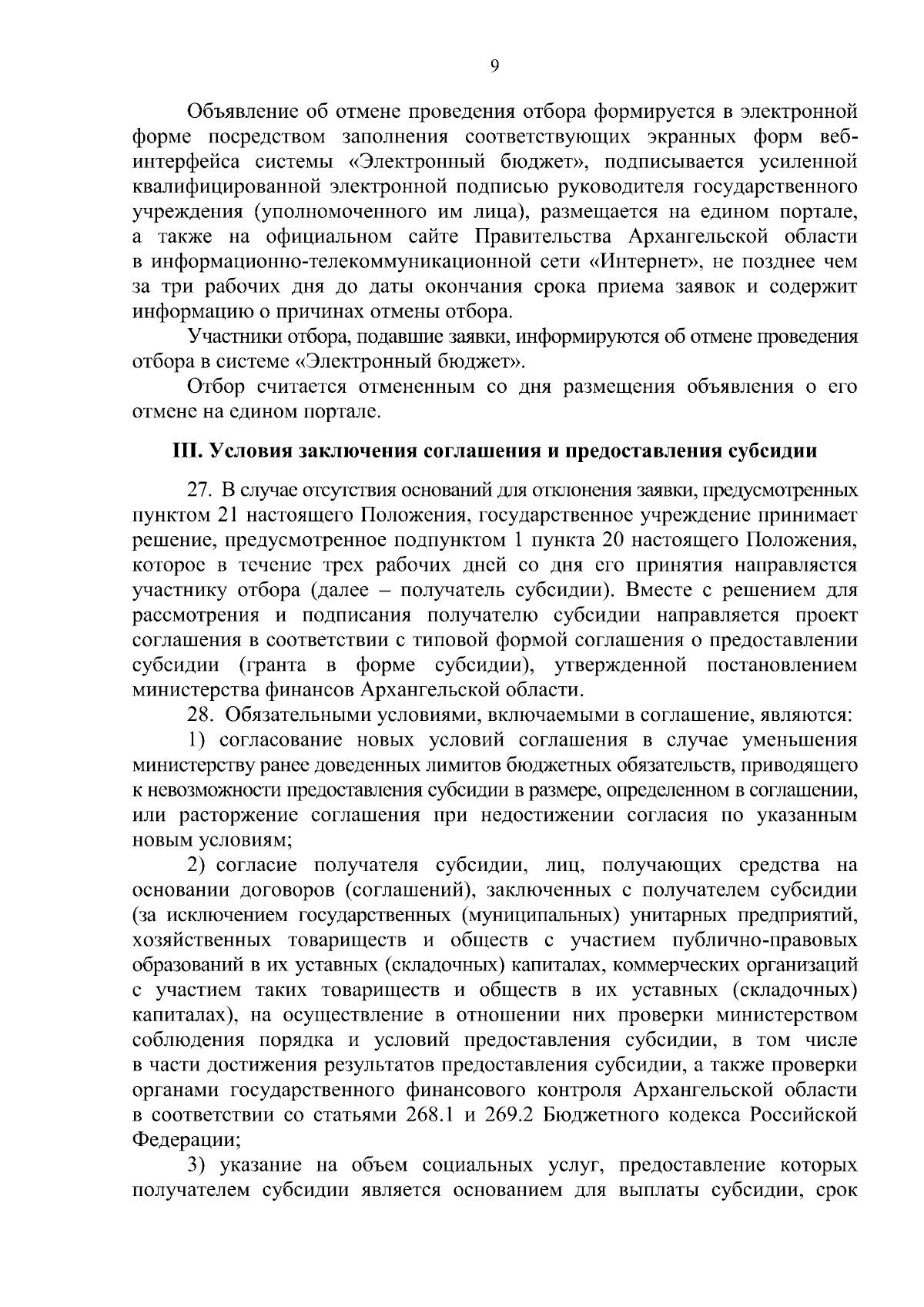 9

Объявление об отмене проведения отбора формируется в электронной форме посредством заполнения соответствующих экранных форм веб-интерфейса системы «Электронный бюджет», подписывается усиленной квалифицированной электронной подписью руководителя государственного учреждения (уполномоченного им лица), размещается на едином портале, а также на официальном сайте Правительства Архангельской области в информационно-телекоммуникационной сети «Интернет», не позднее чем за три рабочих дня до даты окончания срока приема заявок и содержит информацию о причинах отмены отбора.

Участники отбора, подавшие заявки, информируются об отмене проведения отбора в системе «Электронный бюджет».

Отбор считается отмененным со дня размещения объявления о его отмене на едином портале.

III. Условия заключения соглашения и предоставления субсидии

27. В случае отсутствия оснований для отклонения заявки, предусмотренных пунктом 21 настоящего Положения, государственное учреждение принимает решение, предусмотренное подпунктом 1 пункта 20 настоящего Положения, которое в течение трех рабочих дней со дня его принятия направляется участнику отбора (далее – получатель субсидии). Вместе с решением для рассмотрения и подписания получателю субсидии направляется проект соглашения в соответствии с типовой формой соглашения о предоставлении субсидии (гранта в форме субсидии), утвержденной постановлением министерства финансов Архангельской области.

28. Обязательными условиями, включаемыми в соглашение, являются:

1) согласование новых условий соглашения в случае уменьшения министерству ранее доведенных лимитов бюджетных обязательств, приводящего к невозможности предоставления субсидии в размере, определенном в соглашении, или расторжение соглашения при недостижении согласия по указанным новым условиям;

2) согласие получателя субсидии, лиц, получающих средства на основании договоров (соглашений), заключенных с получателем субсидии (за исключением государственных (муниципальных) унитарных предприятий, хозяйственных товариществ и обществ с участием публично-правовых образований в их уставных (складочных) капиталах, коммерческих организаций с участием таких товариществ и обществ в их уставных (складочных) капиталах), на осуществление в отношении них проверки министерством соблюдения порядка и условий предоставления субсидии, в том числе в части достижения результатов предоставления субсидии, а также проверки органами государственного финансового контроля Архангельской области в соответствии со статьями 268.1 и 269.2 Бюджетного кодекса Российской Федерации;

3) указание на объем социальных услуг, предоставление которых получателем субсидии является основанием для выплаты субсидии, срок